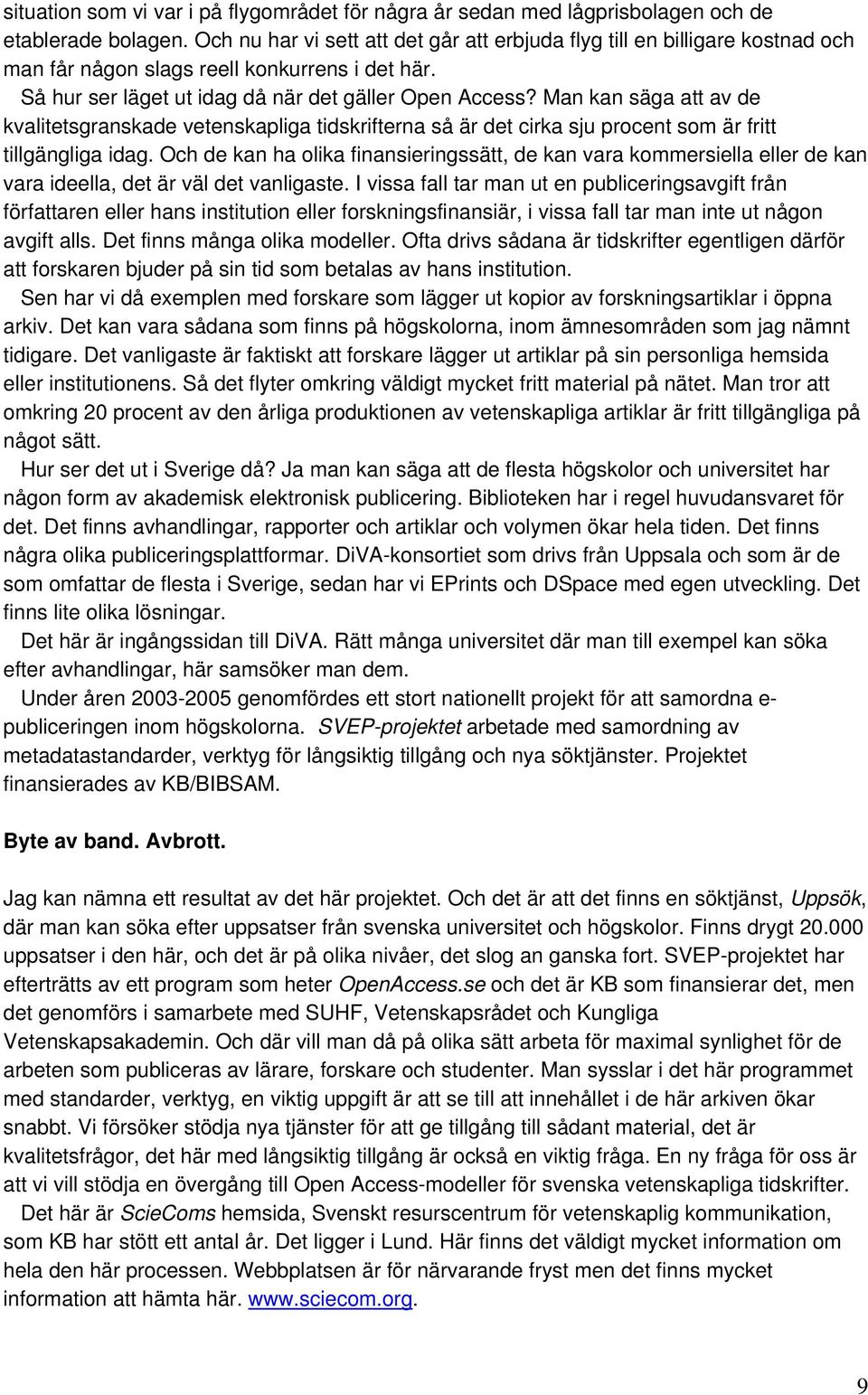 situation som vi var i på flygområdet för några år sedan med lågprisbolagen och de etablerade bolagen. Och nu har vi sett att det går att erbjuda flyg till en billigare kostnad och man får någon slags reell konkurrens i det här.

Så hur ser läget ut idag då när det gäller Open Access? Man kan säga att av de kvalitetsgranskade vetenskapliga tidskrifterna så är det cirka sju procent som är fritt tillgängliga idag. Och de kan ha olika finansieringssätt, de kan vara kommersiella eller de kan vara ideella, det är väl det vanligaste. I vissa fall tar man ut en publiceringsavgift från författaren eller hans institution eller forskningsfinansiär, i vissa fall tar man inte ut någon avgift alls. Det finns många olika modeller. Ofta drivs sådana är tidskrifter egentligen därför att forskaren bjuder på sin tid som betalas av hans institution.

Sen har vi då exemplen med forskare som lägger ut kopior av forskningsartiklar i öppna arkiv. Det kan vara sådana som finns på högskolorna, inom ämnesområden som jag nämnt tidigare. Det vanligaste är faktiskt att forskare lägger ut artiklar på sin personliga hemsida eller institutionens. Så det flyter omkring väldigt mycket fritt material på nätet. Man tror att omkring 20 procent av den årliga produktionen av vetenskapliga artiklar är fritt tillgängliga på något sätt.

Hur ser det ut i Sverige då? Ja man kan säga att de flesta högskolor och universitet har någon form av akademisk elektronisk publicering. Biblioteken har i regel huvudansvaret för det. Det finns avhandlingar, rapporter och artiklar och volymen ökar hela tiden. Det finns några olika publiceringsplattformar. DiVA-konsortiet som drivs från Uppsala och som är de som omfattar de flesta i Sverige, sedan har vi EPrints och DSpace med egen utveckling. Det finns lite olika lösningar.

Det här är ingångssidan till DiVA. Rätt många universitet där man till exempel kan söka efter avhandlingar, här samsöker man dem.

Under åren 2003-2005 genomfördes ett stort nationellt projekt för att samordna e-publiceringen inom högskolorna. SVEP-projektet arbetade med samordning av metadatastandarder, verktyg för långsiktig tillgång och nya söktjänster. Projektet finansierades av KB/BIBSAM.

Byte av band. Avbrott.

Jag kan nämna ett resultat av det här projektet. Och det är att det finns en söktjänst, Uppsök, där man kan söka efter uppsatser från svenska universitet och högskolor. Finns drygt 20.000 uppsatser i den här, och det är på olika nivåer, det slog an ganska fort. SVEP-projektet har efterträtts av ett program som heter OpenAccess.se och det är KB som finansierar det, men det genomförs i samarbete med SUHF, Vetenskapsrådet och Kungliga Vetenskapsakademin. Och där vill man då på olika sätt arbeta för maximal synlighet för de arbeten som publiceras av lärare, forskare och studenter. Man sysslar i det här programmet med standarder, verktyg, en viktig uppgift är att se till att innehållet i de här arkiven ökar snabbt. Vi försöker stödja nya tjänster för att ge tillgång till sådant material, det är kvalitetsfrågor, det här med långsiktig tillgång är också en viktig fråga. En ny fråga för oss är att vi vill stödja en övergång till Open Access-modeller för svenska vetenskapliga tidskrifter.

Det här är ScieComs hemsida, Svenskt resurscentrum för vetenskaplig kommunikation, som KB har stött ett antal år. Det ligger i Lund. Här finns det väldigt mycket information om hela den här processen. Webbplatsen är för närvarande fryst men det finns mycket information att hämta här. www.sciecom.org.

9